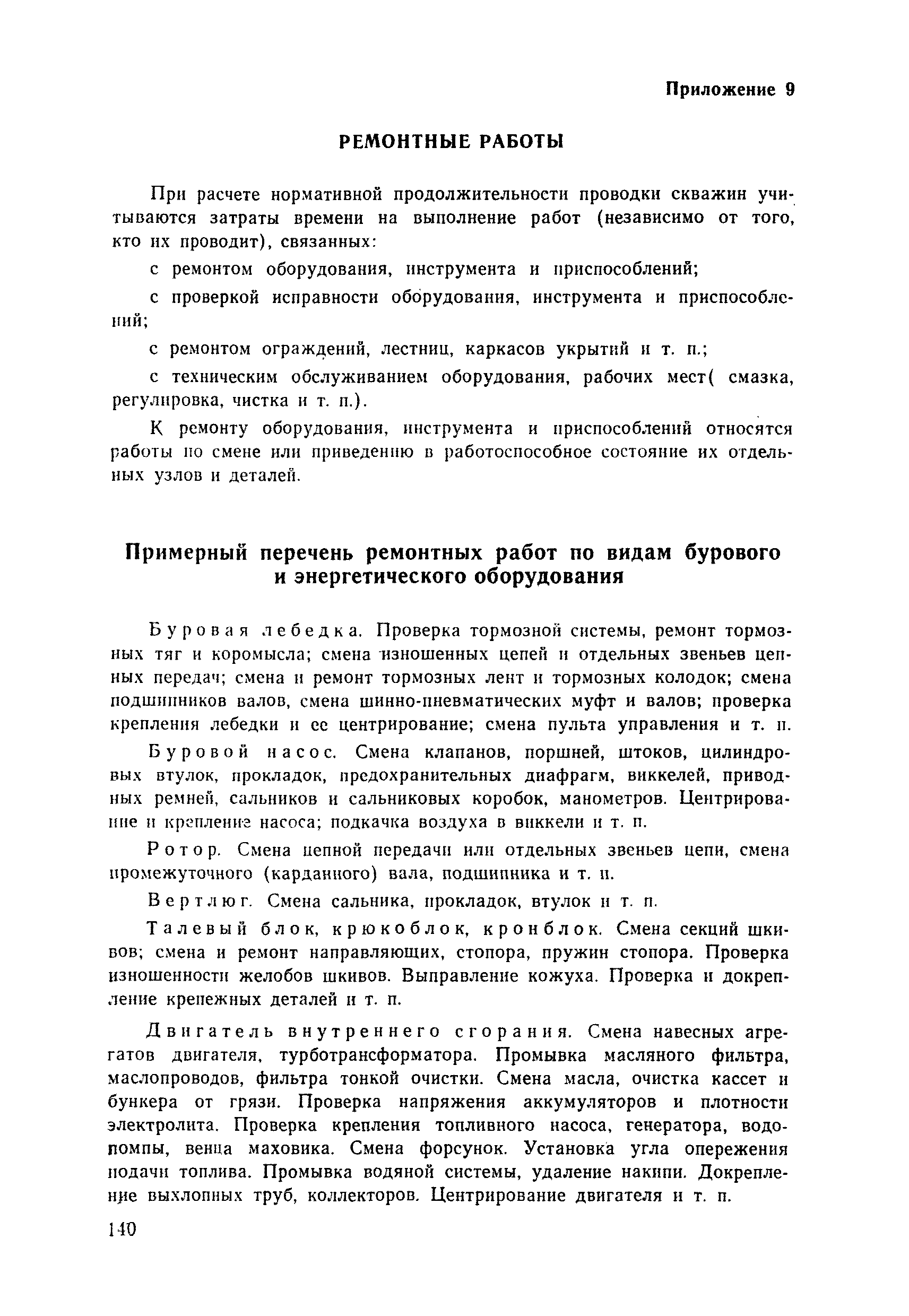 Приложение 9

РЕМОНТНЫЕ РАБОТЫ

При расчете нормативной продолжительности проводки скважин учитываются затраты времени на выполнение работ (независимо от того, кто их проводит), связанных:

с ремонтом оборудования, инструмента и приспособлений;

с проверкой исправности оборудования, инструмента и приспособлений;

с ремонтом ограждений, лестниц, каркасов укрытий и т. п.;

с техническим обслуживанием оборудования, рабочих мест( смазка, регулировка, чистка и т. п.).

К ремонту оборудования, инструмента и приспособлений относятся работы по смене или приведению в работоспособное состояние их отдельных узлов и деталей.

Примерный перечень ремонтных работ по видам бурового и энергетического оборудования

Буровая лебедка. Проверка тормозной системы, ремонт тормозных тяг и коромысла; смена изношенных цепей и отдельных звеньев цепных передач; смена и ремонт тормозных лент и тормозных колодок; смена подшипников валов, смена шинно-пневматических муфт и валов; проверка крепления лебедки и ее центрирование; смена пульта управления и т. п.

Буровой насос. Смена клапанов, поршней, штоков, цилиндровых втулок, прокладок, предохранительных диафрагм, виккелей, приводных ремней, сальников и сальниковых коробок, манометров. Центрирование и крепление насоса; подкачка воздуха в виккели и т. п.

Ротор. Смена цепной передачи или отдельных звеньев цепи, смена промежуточного (карданного) вала, подшипника и т. п.

Вертлюг. Смена сальника, прокладок, втулок и т. п.

Талевый блок, крюкоблок, кронблок. Смена секций шкивов; смена и ремонт направляющих, стопора, пружин стопора. Проверка изношенности желобов шкивов. Выправление кожуха. Проверка и докрепление крепежных деталей и т. п.

Двигатель внутреннего сгорания. Смена навесных агрегатов двигателя, турботрансформатора. Промывка масляного фильтра, маслопроводов, фильтра тонкой очистки. Смена масла, очистка кассет и бункера от грязи. Проверка напряжения аккумуляторов и плотности электролита. Проверка крепления топливного насоса, генератора, водопомпы, венца маховика. Смена форсунок. Установка угла опережения подачи топлива. Промывка водяной системы, удаление накипи. Докрепление выхлопных труб, коллекторов. Центрирование двигателя и т. п.

140